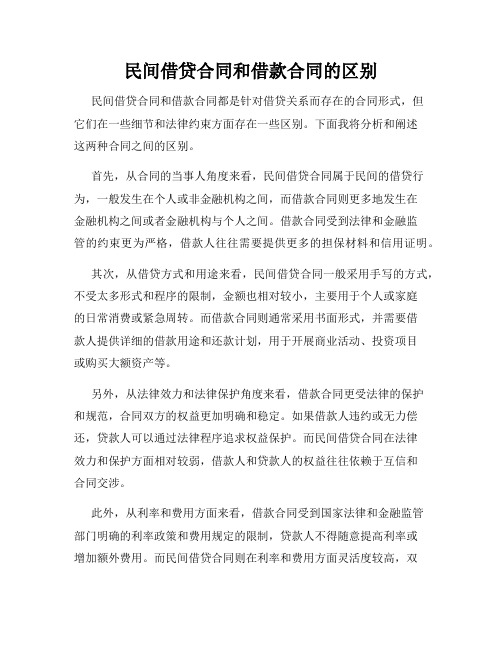 民间借贷合同和借款合同的区别

民间借贷合同和借款合同都是针对借贷关系而存在的合同形式，但它们在一些细节和法律约束方面存在一些区别。下面我将分析和阐述这两种合同之间的区别。

首先，从合同的当事人角度来看，民间借贷合同属于民间的借贷行为，一般发生在个人或非金融机构之间，而借款合同则更多地发生在金融机构之间或者金融机构与个人之间。借款合同受到法律和金融监管的约束更为严格，借款人往往需要提供更多的担保材料和信用证明。

其次，从借贷方式和用途来看，民间借贷合同一般采用手写的方式，不受太多形式和程序的限制，金额也相对较小，主要用于个人或家庭的日常消费或紧急周转。而借款合同则通常采用书面形式，并需要借款人提供详细的借款用途和还款计划，用于开展商业活动、投资项目或购买大额资产等。

另外，从法律效力和法律保护角度来看，借款合同更受法律的保护和规范，合同双方的权益更加明确和稳定。如果借款人违约或无力偿还，贷款人可以通过法律程序追求权益保护。而民间借贷合同在法律效力和保护方面相对较弱，借款人和贷款人的权益往往依赖于互信和合同交涉。

此外，从利率和费用方面来看，借款合同受到国家法律和金融监管部门明确的利率政策和费用规定的限制，贷款人不得随意提高利率或增加额外费用。而民间借贷合同则在利率和费用方面灵活度较高，双